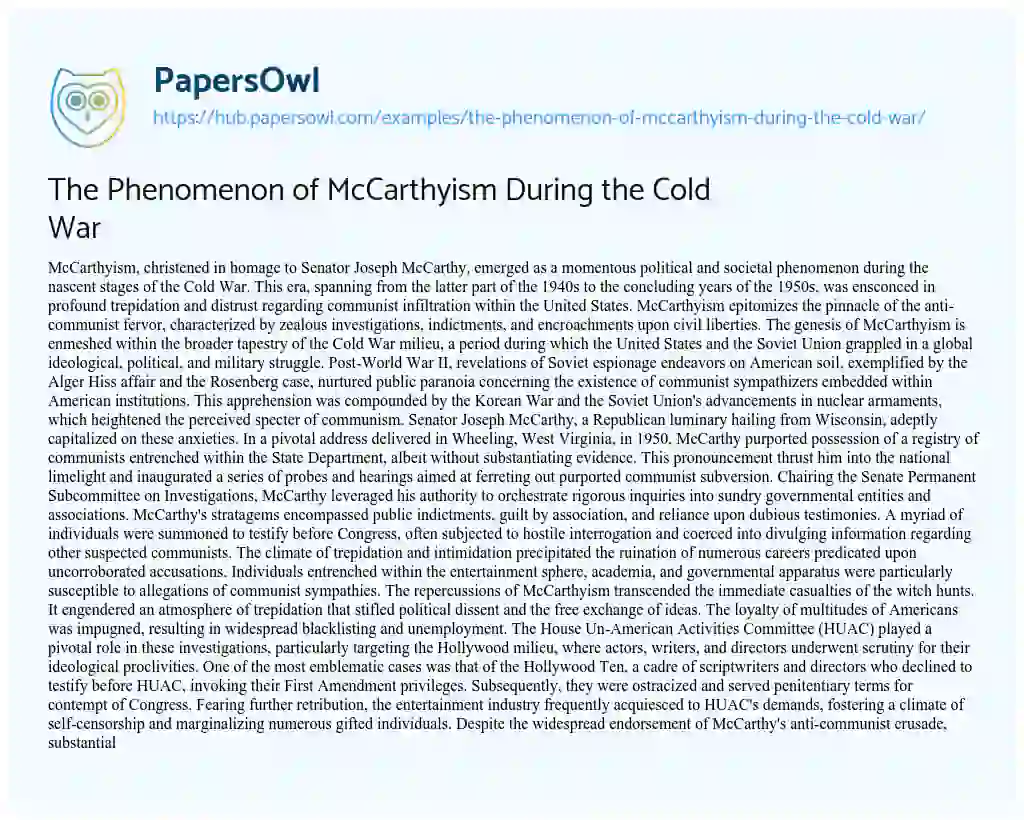 PapersOwl

https://hub.papersowl.com/examples/the-phenomenon-of-mccarthyism-during-the-cold-war/

The Phenomenon of McCarthyism During the Cold War

McCarthyism, christened in homage to Senator Joseph McCarthy, emerged as a momentous political and societal phenomenon during the nascent stages of the Cold War. This era, spanning from the latter part of the 1940s to the concluding years of the 1950s, was ensconced in profound trepidation and distrust regarding communist infiltration within the United States. McCarthyism epitomizes the pinnacle of the anti-communist fervor, characterized by zealous investigations, indictments, and encroachments upon civil liberties. The genesis of McCarthyism is enmeshed within the broader tapestry of the Cold War milieu, a period during which the United States and the Soviet Union grappled in a global ideological, political, and military struggle. Post-World War II, revelations of Soviet espionage endeavors on American soil, exemplified by the Alger Hiss affair and the Rosenberg case, nurtured public paranoia concerning the existence of communist sympathizers embedded within American institutions. This apprehension was compounded by the Korean War and the Soviet Union's advancements in nuclear armaments, which heightened the perceived specter of communism. Senator Joseph McCarthy, a Republican luminary hailing from Wisconsin, adeptly capitalized on these anxieties. In a pivotal address delivered in Wheeling, West Virginia, in 1950, McCarthy purported possession of a registry of communists entrenched within the State Department, albeit without substantiating evidence. This pronouncement thrust him into the national limelight and inaugurated a series of probes and hearings aimed at ferreting out purported communist subversion. Chairing the Senate Permanent Subcommittee on Investigations, McCarthy leveraged his authority to orchestrate rigorous inquiries into sundry governmental entities and associations. McCarthy's stratagems encompassed public indictments, guilt by association, and reliance upon dubious testimonies. A myriad of individuals were summoned to testify before Congress, often subjected to hostile interrogation and coerced into divulging information regarding other suspected communists. The climate of trepidation and intimidation precipitated the ruination of numerous careers predicated upon uncorroborated accusations. Individuals entrenched within the entertainment sphere, academia, and governmental apparatus were particularly susceptible to allegations of communist sympathies. The repercussions of McCarthyism transcended the immediate casualties of the witch hunts. It engendered an atmosphere of trepidation that stifled political dissent and the free exchange of ideas. The loyalty of multitudes of Americans was impugned, resulting in widespread blacklisting and unemployment. The House Un-American Activities Committee (HUAC) played a pivotal role in these investigations, particularly targeting the Hollywood milieu, where actors, writers, and directors underwent scrutiny for their ideological proclivities. One of the most emblematic cases was that of the Hollywood Ten, a cadre of scriptwriters and directors who declined to testify before HUAC, invoking their First Amendment privileges. Subsequently, they were ostracized and served penitentiary terms for contempt of Congress. Fearing further retribution, the entertainment industry frequently acquiesced to HUAC's demands, fostering a climate of self-censorship and marginalizing numerous gifted individuals. Despite the widespread endorsement of McCarthy's anti-communist crusade, substantial